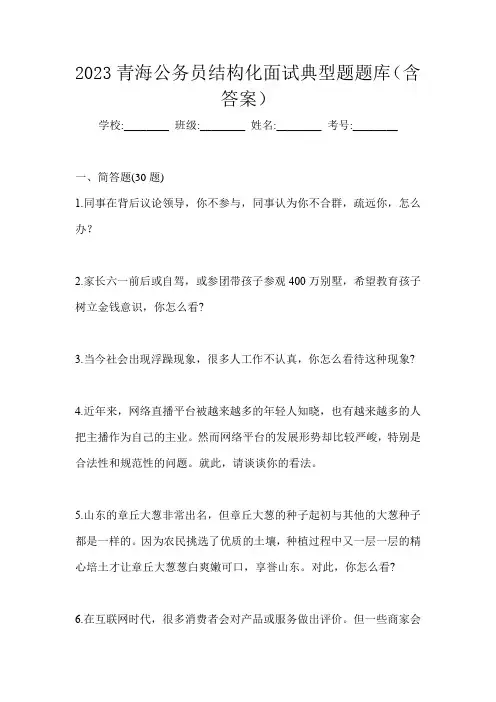 2023 青海公务员结构化面试典型题题库（含答案）

学校:________ 班级:________ 姓名:________ 考号:________

一、简答题(30 题)

1.同事在背后议论领导，你不参与，同事认为你不合群，疏远你，怎么办?

2.家长六一前后或自驾，或参团带孩子参观 400 万别墅，希望教育孩子树立金钱意识，你怎么看?

3.当今社会出现浮躁现象，很多人工作不认真，你怎么看待这种现象?

4.近年来，网络直播平台被越来越多的年轻人知晓，也有越来越多的人把主播作为自己的主业。然而网络平台的发展形势却比较严峻，特别是合法性和规范性的问题。就此，请谈谈你的看法。

5.山东的章丘大葱非常出名，但章丘大葱的种子起初与其他的大葱种子都是一样的。因为农民挑选了优质的土壤，种植过程中又一层一层的精心培土才让章丘大葱葱白爽嫩可口，享誉山东。对此，你怎么看?

6.在互联网时代，很多消费者会对产品或服务做出评价。但一些商家会